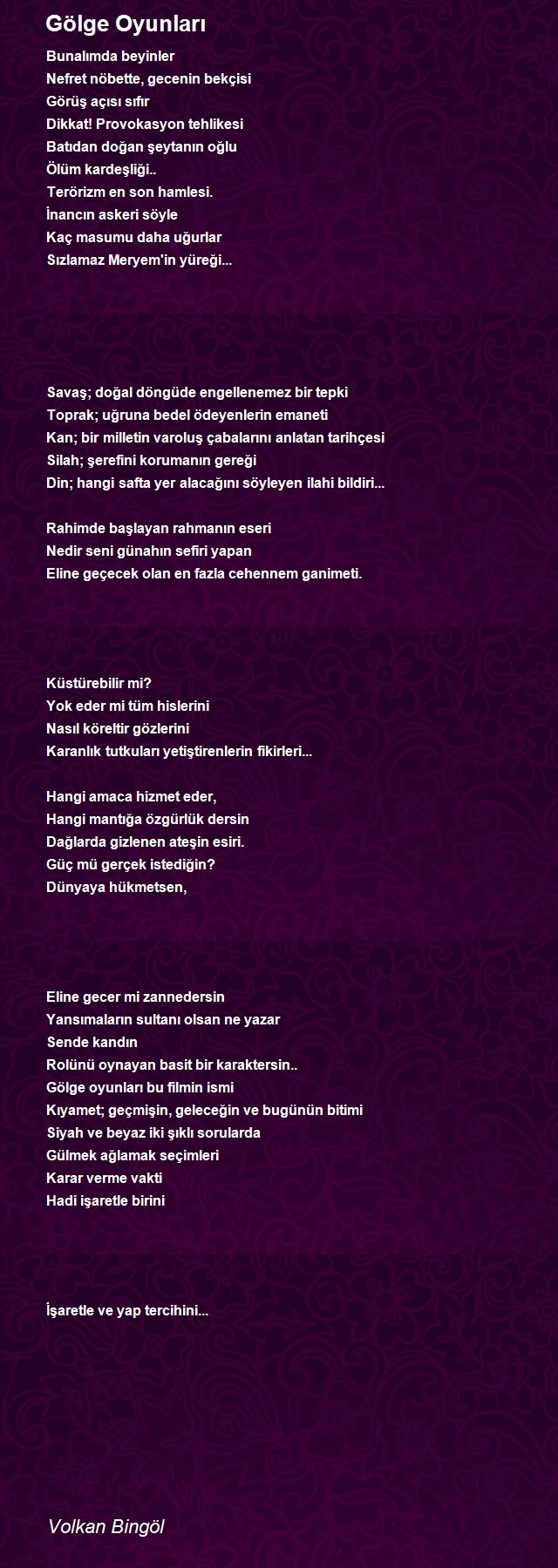 Gölge Oyunları

Bunalımda beyinler
Nefret nöbette, gecenin bekçisi
Görüş açısı sıfır
Dikkat! Provokasyon tehlikesi
Batıdan doğan şeytanın oğlu
Ölüm kardeşliği..
Terörizm en son hamlesi.
İnancın askeri söyle
Kaç masumu daha uğurlar
Sızlamaz Meryem'in yüreği...

Savaş; doğal döngüde engellenemez bir tepki
Toprak; uğruna bedel ödeyenlerin emaneti
Kan; bir milletin varoluş çabalarını anlatan tarihçesi
Silah; şerefini korumanın gereği
Din; hangi safta yer alacağını söyleyen ilahi bildiri...

Rahimde başlayan rahmanın eseri
Nedir seni günahın sefiri yapan
Eline geçecek olan en fazla cehennem ganimeti.

Küstürebilir mi?
Yok eder mi tüm hislerini
Nasıl köreltir gözlerini
Karanlık tutkuları yetiştirenlerin fikirleri...

Hangi amaca hizmet eder,
Hangi mantığa özgürlük dersin
Dağlarda gizlenen ateşin esiri.
Güç mü gerçek istediğin?
Dünyaya hükmetsen,

Eline gecer mi zannedersin
Yansımaların sultanı olsan ne yazar
Sende kandın
Rolünü oynayan basit bir karaktersin..
Gölge oyunları bu filmin ismi
Kıyamet; geçmişin, geleceğin ve bugünün bitimi
Siyah ve beyaz iki şıklı sorularda
Gülmek ağlamak seçimleri
Karar verme vakti
Hadi işaretle birini

İşaretle ve yap tercihini...

Volkan Bingöl